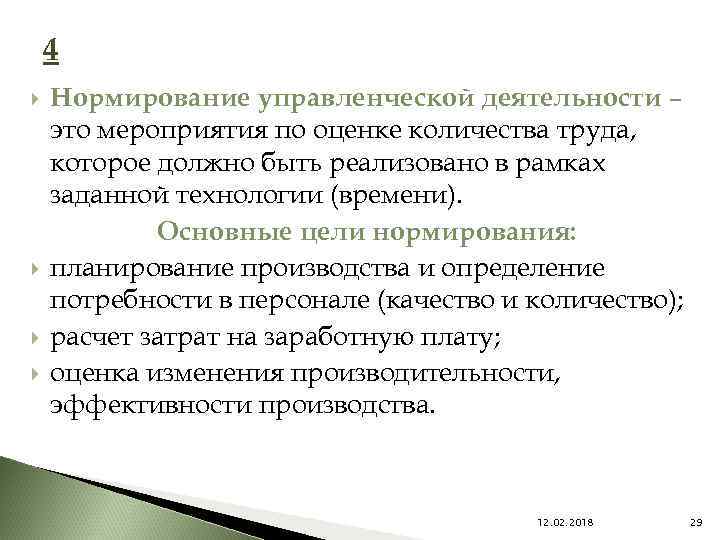 4

Нормирование управленческой деятельности – это мероприятия по оценке количества труда, которое должно быть реализовано в рамках заданной технологии (времени).

Основные цели нормирования:

планирование производства и определение потребности в персонале (качество и количество);

расчет затрат на заработную плату;

оценка изменения производительности, эффективности производства.

12.02.2018

29